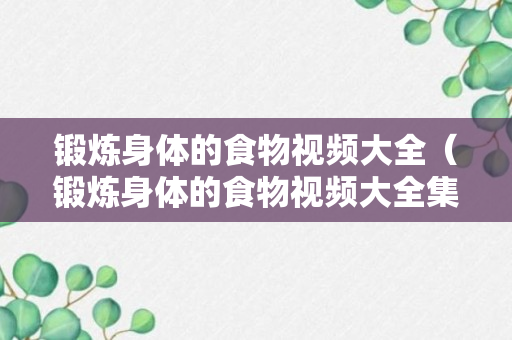 锻炼身体的食物视频大全（锻炼身体的食物视频大全集